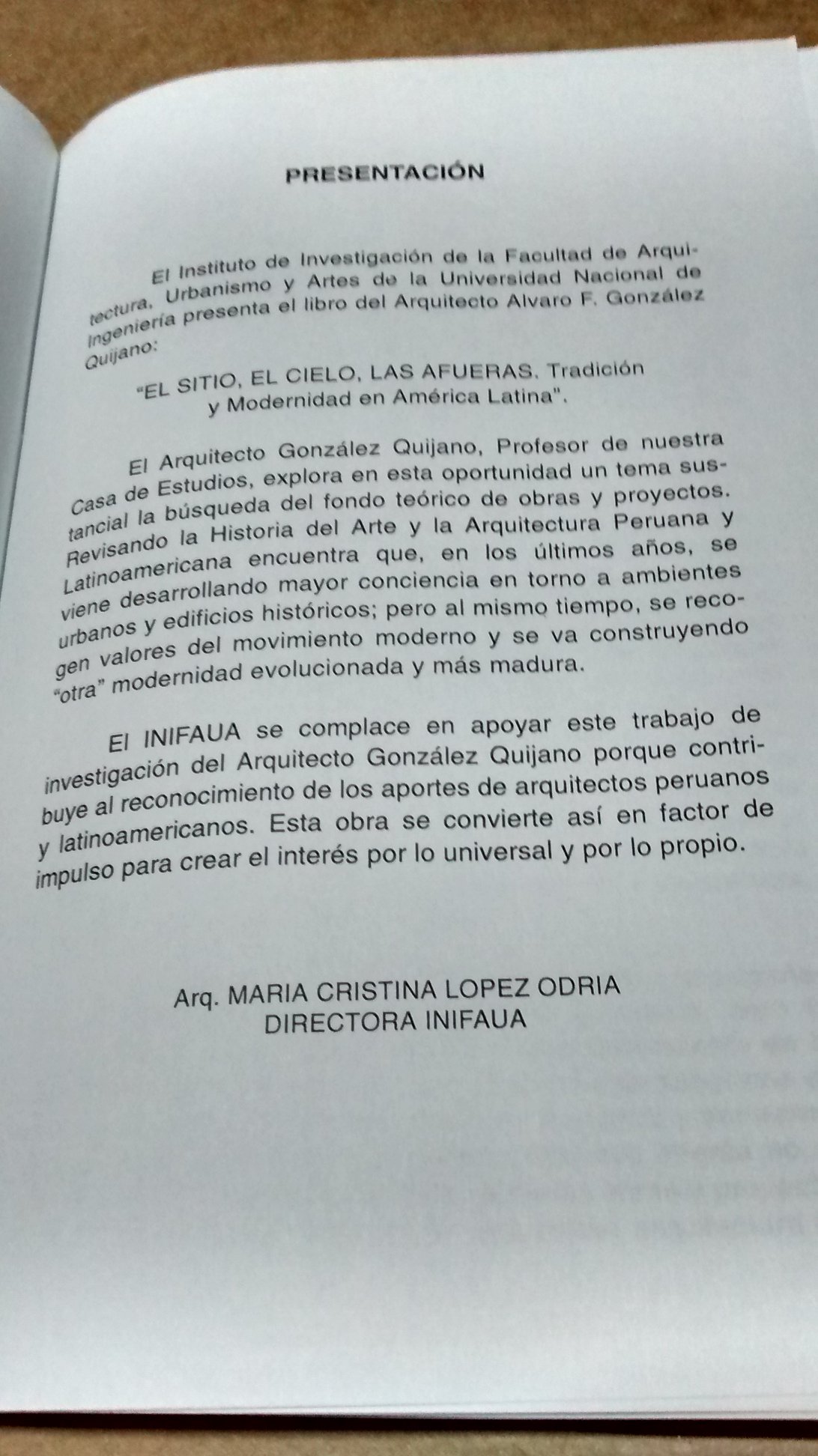 PRESENTACIÓN

El Instituto de Investigación de la Facultad de Arquitectura, Urbanismo y Artes de la Universidad Nacional de Ingeniería presenta el libro del Arquitecto Alvaro F. González Quijano:

"EL SITIO, EL CIELO, LAS AFUERAS. Tradición y Modernidad en América Latina".

El Arquitecto González Quijano, Profesor de nuestra Casa de Estudios, explora en esta oportunidad un tema sustancial la búsqueda del fondo teórico de obras y proyectos. Revisando la Historia del Arte y la Arquitectura Peruana y Latinoamericana encuentra que, en los últimos años, se viene desarrollando mayor conciencia en torno a ambientes urbanos y edificios históricos; pero al mismo tiempo, se recogen valores del movimiento moderno y se va construyendo "otra" modernidad evolucionada y más madura.

El INIFAUA se complace en apoyar este trabajo de investigación del Arquitecto González Quijano porque contribuye al reconocimiento de los aportes de arquitectos peruanos y latinoamericanos. Esta obra se convierte así en factor de impulso para crear el interés por lo universal y por lo propio.

Arq. MARIA CRISTINA LOPEZ ODRIA
DIRECTORA INIFAUA